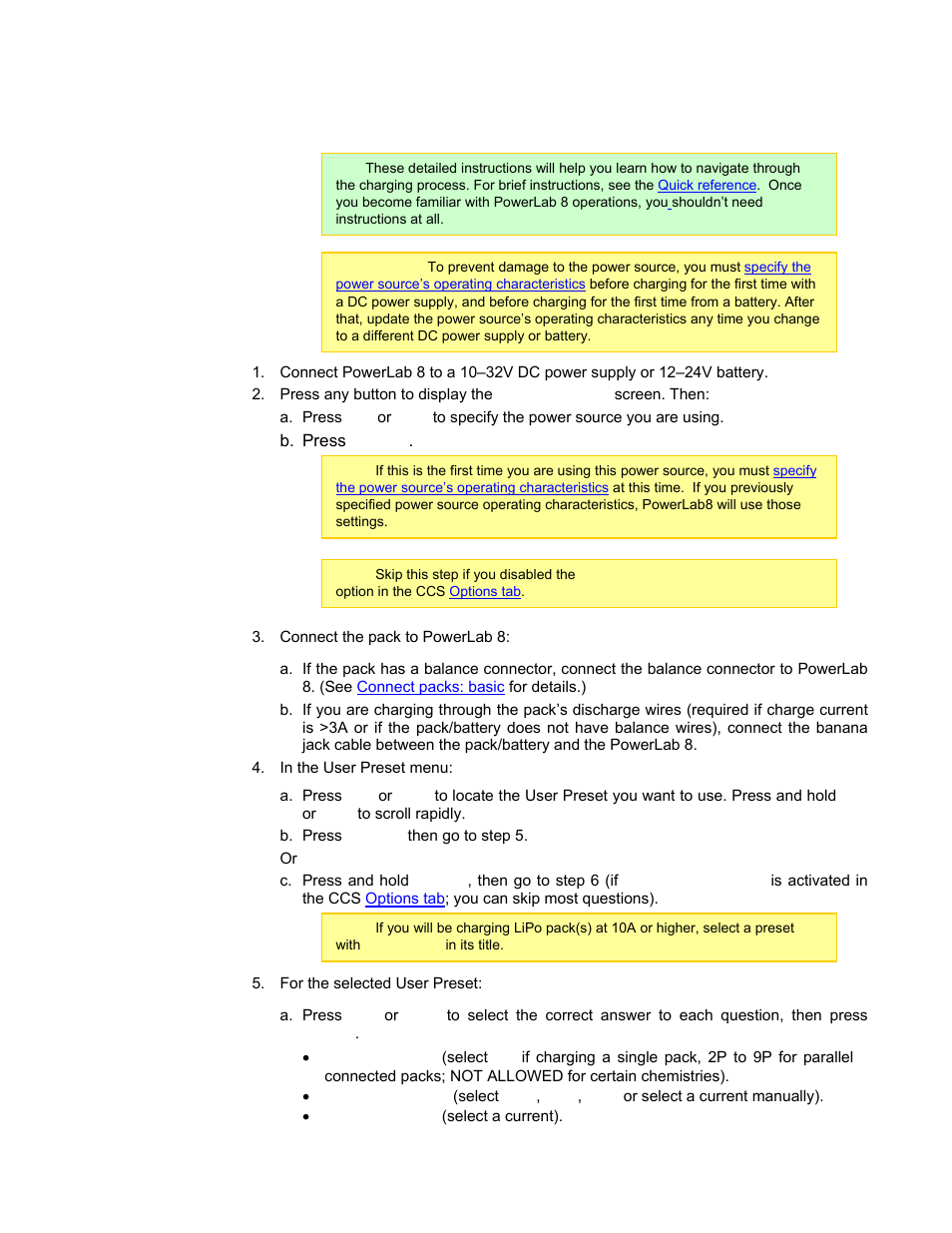 These detailed instructions will help you learn how to navigate through the charging process. For brief instructions, see the Quick reference. Once you become familiar with PowerLab 8 operations, you shouldn't need instructions at all.

To prevent damage to the power source, you must specify the power source's operating characteristics before charging for the first time with a DC power supply, and before charging for the first time from a battery. After that, update the power source's operating characteristics any time you change to a different DC power supply or battery.

1. Connect PowerLab 8 to a 10–32V DC power supply or 12–24V battery.
2. Press any button to display the screen. Then:
a. Press or to specify the power source you are using.
b. Press .

If this is the first time you are using this power source, you must specify the power source's operating characteristics at this time. If you previously specified power source operating characteristics, PowerLab8 will use those settings.

Skip this step if you disabled the option in the CCS Options tab.

3. Connect the pack to PowerLab 8:

a. If the pack has a balance connector, connect the balance connector to PowerLab 8. (See Connect packs: basic for details.)
b. If you are charging through the pack's discharge wires (required if charge current is >3A or if the pack/battery does not have balance wires), connect the banana jack cable between the pack/battery and the PowerLab 8.
4. In the User Preset menu:

a. Press or to locate the User Preset you want to use. Press and hold or to scroll rapidly.
b. Press then go to step 5.
Or
c. Press and hold , then go to step 6 (if is activated in the CCS Options tab; you can skip most questions).

If you will be charging LiPo pack(s) at 10A or higher, select a preset with in its title.

5. For the selected User Preset:

a. Press or to select the correct answer to each question, then press .

• (select if charging a single pack, 2P to 9P for parallel connected packs; NOT ALLOWED for certain chemistries).
• (select , , or select a current manually).
• (select a current).